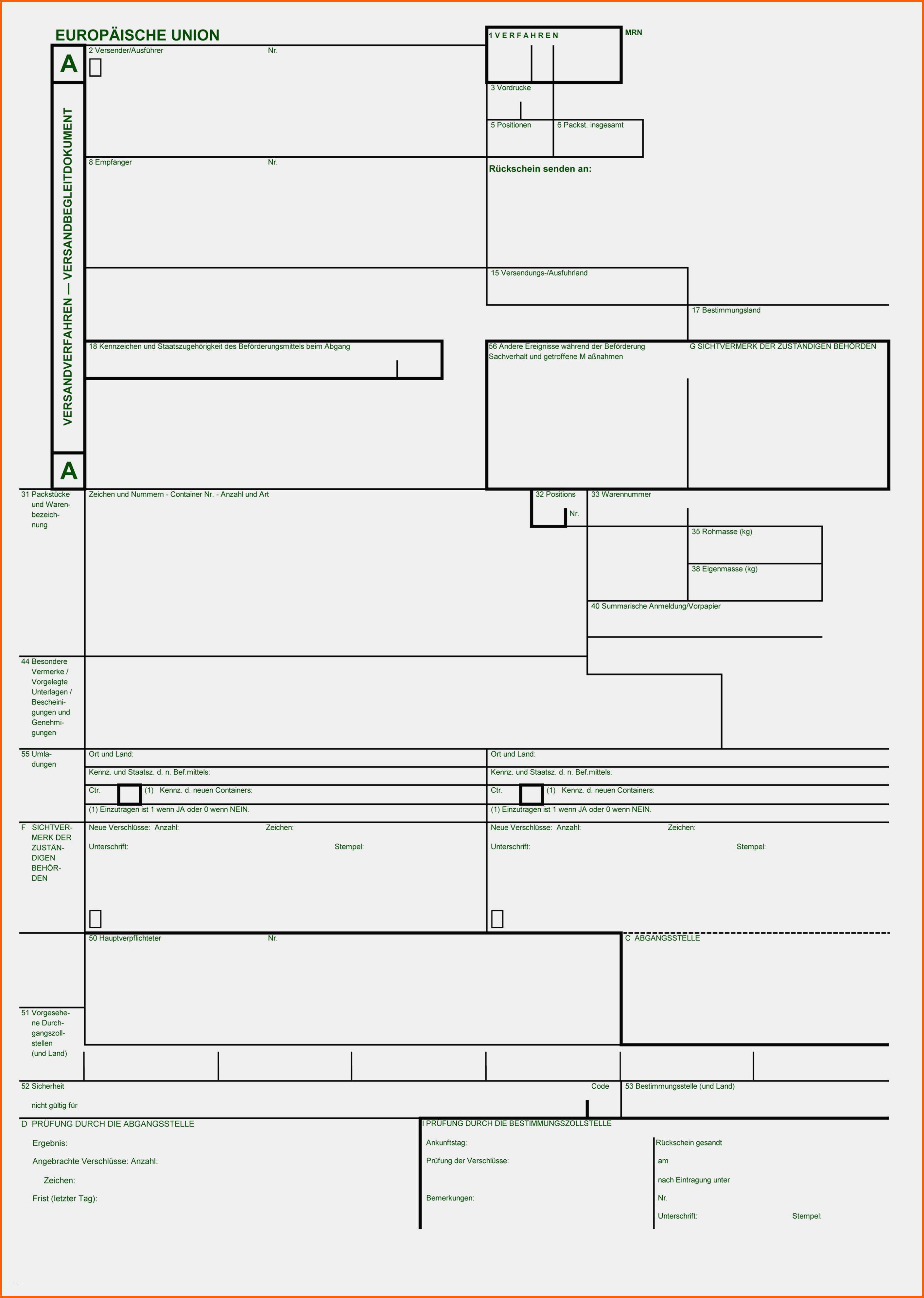 EUROPÄISCHE UNION

A

VERSANDVERFAHREN — VERSANDBEGLEITDOKUMENT

A

2 Versender/Ausführer Nr.

1 V E R F A H R E N

MRN

3 Vordrucke

5 Positionen

6 Packst. insgesamt

8 Empfänger Nr.

Rückschein senden an:

15 Versendungs-/Ausfuhrland

17 Bestimmungsland

18 Kennzeichen und Staatszugehörigkeit des Beförderungsmittels beim Abgang

56 Andere Ereignisse während der Beförderung
Sachverhalt und getroffene M aßnahmen

G SICHTVERMERK DER ZUSTÄNDIGEN BEHÖRDEN

31 Packstücke und Warenbezeichnung

Zeichen und Nummern - Container Nr. - Anzahl und Art

32 Positions Nr.

33 Warennummer

35 Rohmasse (kg)

38 Eigenmasse (kg)

40 Summarische Anmeldung/Vorpapier

44 Besondere Vermerke / Vorgelegte Unterlagen / Bescheinigungen und Genehmigungen

55 Umladungen

Ort und Land:

Kennz. und Staatsz. d. n. Bef.mittels:

Ctr. (1) Kennz. d. neuen Containers:

(1) Einzutragen ist 1 wenn JA oder 0 wenn NEIN.

Ort und Land:

Kennz. und Staatsz. d. n. Bef.mittels:

Ctr. (1) Kennz. d. neuen Containers:

(1) Einzutragen ist 1 wenn JA oder 0 wenn NEIN.

F SICHTVERMERK DER ZUSTÄNDIGEN BEHÖRDEN

Neue Verschlüsse: Anzahl: Zeichen:

Unterschrift: Stempel:

Neue Verschlüsse: Anzahl: Zeichen:

Unterschrift: Stempel:

50 Hauptverpflichteter Nr.

C ABGANGSSTELLE

51 Vorgesehene Durchgangszollstellen (und Land)

52 Sicherheit

nicht gültig für

Code

53 Bestimmungsstelle (und Land)

D PRÜFUNG DURCH DIE ABGANGSSTELLE

Ergebnis:

Angebrachte Verschlüsse: Anzahl:

Zeichen:

Frist (letzter Tag):

I PRÜFUNG DURCH DIE BESTIMMUNGSZOLLSTELLE

Ankunftstag:

Prüfung der Verschlüsse:

Bemerkungen:

Rückschein gesandt

am

nach Eintragung unter

Nr.

Unterschrift: Stempel: